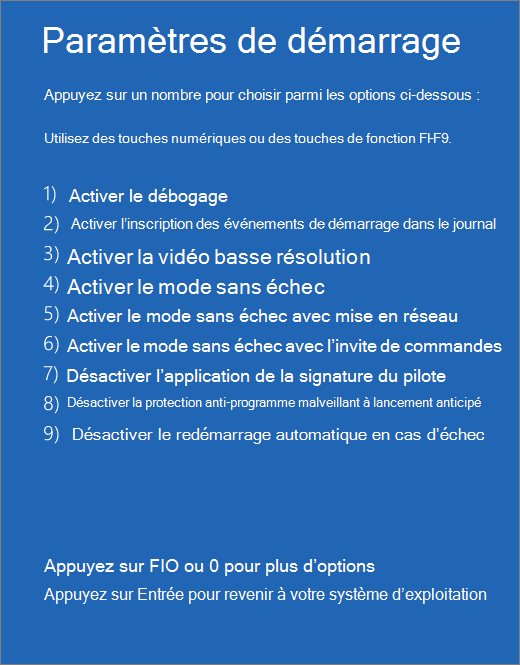 Paramètres de démarrage

Appuyez sur un nombre pour choisir parmi les options ci-dessous :

Utilisez des touches numériques ou des touches de fonction FI-F9.

1) Activer le débogage
2) Activer l'inscription des événements de démarrage dans le journal
3) Activer la vidéo basse résolution
4) Activer le mode sans échec
5) Activer le mode sans échec avec mise en réseau
6) Activer le mode sans échec avec l'invite de commandes
7) Désactiver l'application de la signature du pilote
8) Désactiver la protection anti-programme malveillant à lancement anticipé
9) Désactiver le redémarrage automatique en cas d'échec

Appuyez sur FIO ou 0 pour plus d'options
Appuyez sur Entrée pour revenir à votre système d'exploitation